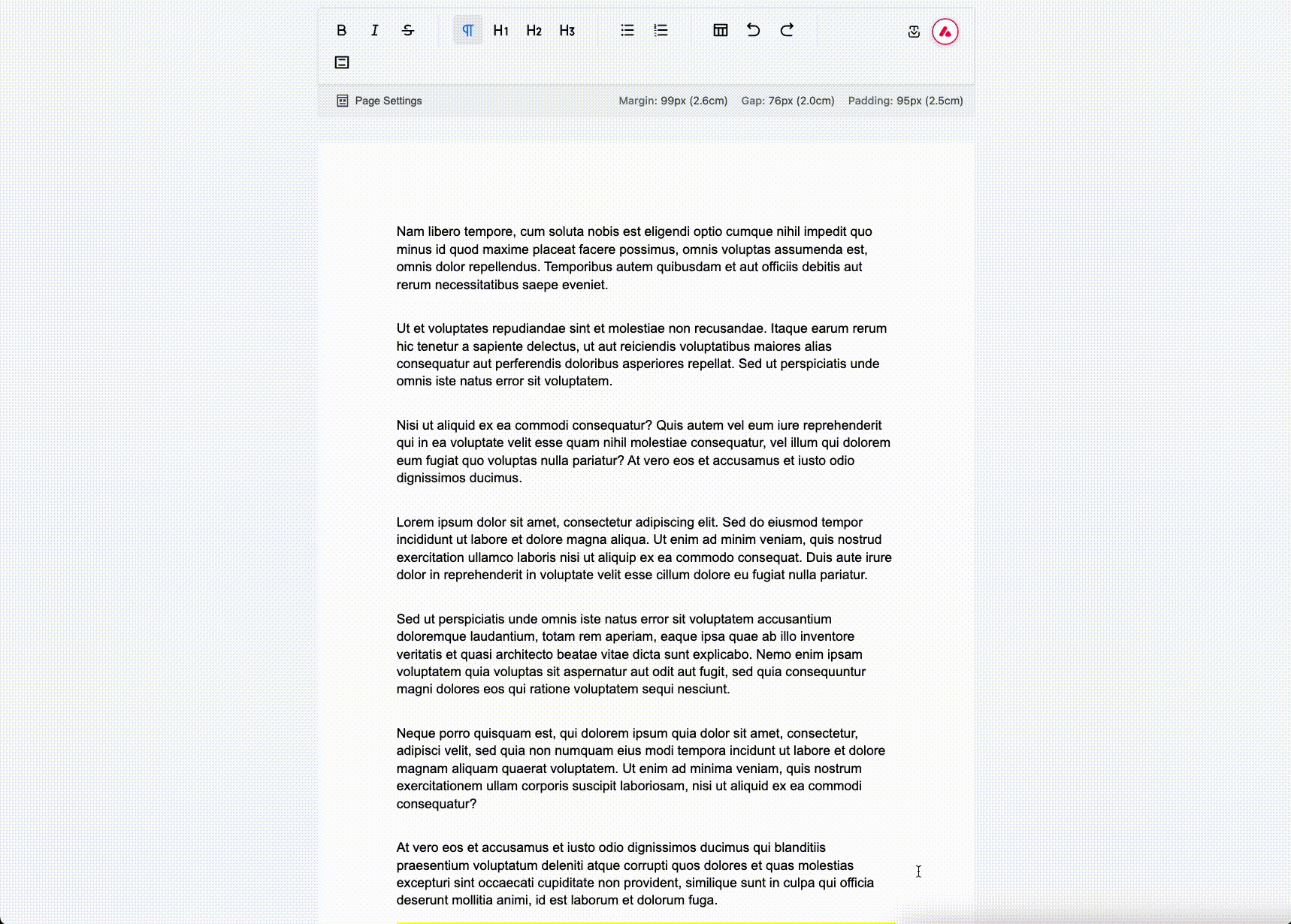 B I S ¶ H1 H2 H3

Page Settings Margin: 99px (2.6cm) Gap: 76px (2.0cm) Padding: 95px (2.5cm)

Nam libero tempore, cum soluta nobis est eligendi optio cumque nihil impedit quo minus id quod maxime placeat facere possimus, omnis voluptas assumenda est, omnis dolor repellendus. Temporibus autem quibusdam et aut officiis debitis aut rerum necessitatibus saepe eveniet.

Ut et voluptates repudiandae sint et molestiae non recusandae. Itaque earum rerum hic tenetur a sapiente delectus, ut aut reiciendis voluptatibus maiores alias consequatur aut perferendis doloribus asperiores repellat. Sed ut perspiciatis unde omnis iste natus error sit voluptatem.

Nisi ut aliquid ex ea commodi consequatur? Quis autem vel eum iure reprehenderit qui in ea voluptate velit esse quam nihil molestiae consequatur, vel illum qui dolorem eum fugiat quo voluptas nulla pariatur? At vero eos et accusamus et iusto odio dignissimos ducimus.

Lorem ipsum dolor sit amet, consectetur adipiscing elit. Sed do eiusmod tempor incididunt ut labore et dolore magna aliqua. Ut enim ad minim veniam, quis nostrud exercitation ullamco laboris nisi ut aliquip ex ea commodo consequat. Duis aute irure dolor in reprehenderit in voluptate velit esse cillum dolore eu fugiat nulla pariatur.

Sed ut perspiciatis unde omnis iste natus error sit voluptatem accusantium doloremque laudantium, totam rem aperiam, eaque ipsa quae ab illo inventore veritatis et quasi architecto beatae vitae dicta sunt explicabo. Nemo enim ipsam voluptatem quia voluptas sit aspernatur aut odit aut fugit, sed quia consequuntur magni dolores eos qui ratione voluptatem sequi nesciunt.

Neque porro quisquam est, qui dolorem ipsum quia dolor sit amet, consectetur, adipisci velit, sed quia non numquam eius modi tempora incidunt ut labore et dolore magnam aliquam quaerat voluptatem. Ut enim ad minima veniam, quis nostrum exercitationem ullam corporis suscipit laboriosam, nisi ut aliquid ex ea commodi consequatur?

At vero eos et accusamus et iusto odio dignissimos ducimus qui blanditiis praesentium voluptatum deleniti atque corrupti quos dolores et quas molestias excepturi sint occaecati cupiditate non provident, similique sunt in culpa qui officia deserunt mollitia animi, id est laborum et dolorum fuga.